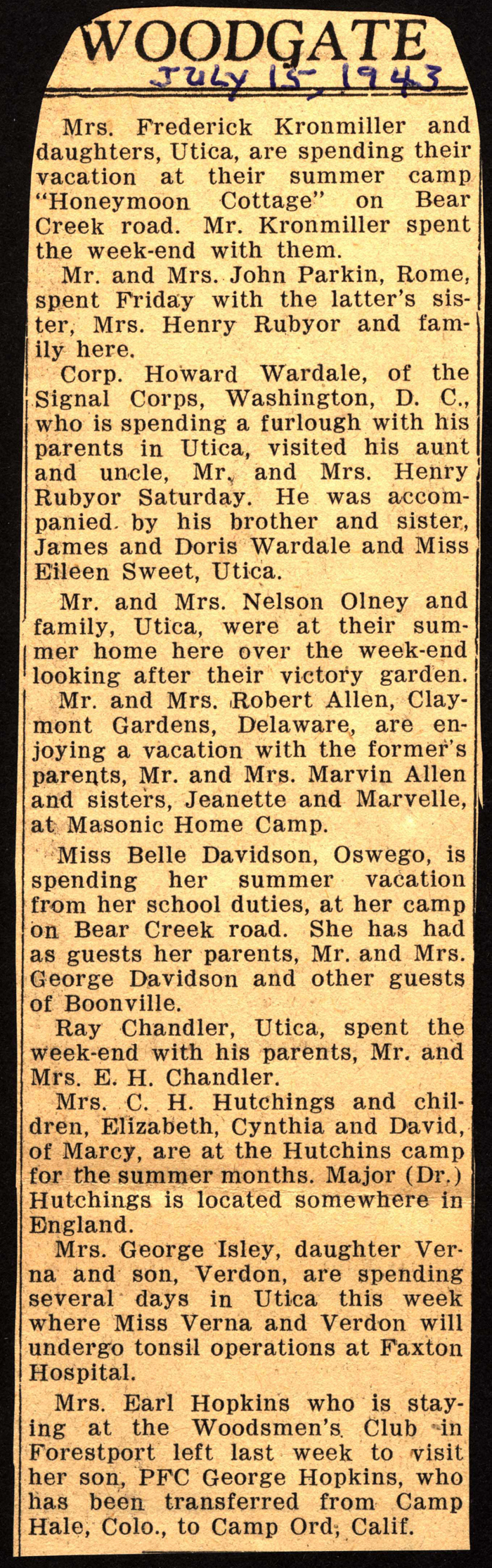 WOODGATE

July 15, 1943

Mrs. Frederick Kronmiller and daughters, Utica, are spending their vacation at their summer camp "Honeymoon Cottage" on Bear Creek road. Mr. Kronmiller spent the week-end with them.

Mr. and Mrs. John Parkin, Rome, spent Friday with the latter's sister, Mrs. Henry Rubyor and family here.

Corp. Howard Wardale, of the Signal Corps, Washington, D. C., who is spending a furlough with his parents in Utica, visited his aunt and uncle, Mr. and Mrs. Henry Rubyor Saturday. He was accompanied by his brother and sister, James and Doris Wardale and Miss Eileen Sweet, Utica.

Mr. and Mrs. Nelson Olney and family, Utica, were at their summer home here over the week-end looking after their victory garden.

Mr. and Mrs. Robert Allen, Claymont Gardens, Delaware, are enjoying a vacation with the former's parents, Mr. and Mrs. Marvin Allen and sisters, Jeanette and Marvelle, at Masonic Home Camp.

Miss Belle Davidson, Oswego, is spending her summer vacation from her school duties, at her camp on Bear Creek road. She has had as guests her parents, Mr. and Mrs. George Davidson and other guests of Boonville.

Ray Chandler, Utica, spent the week-end with his parents, Mr. and Mrs. E. H. Chandler.

Mrs. C. H. Hutchings and children, Elizabeth, Cynthia and David, of Marcy, are at the Hutchins camp for the summer months. Major (Dr.) Hutchings is located somewhere in England.

Mrs. George Isley, daughter Verna and son, Verdon, are spending several days in Utica this week where Miss Verna and Verdon will undergo tonsil operations at Faxton Hospital.

Mrs. Earl Hopkins who is staying at the Woodsmen's Club in Forestport left last week to visit her son, PFC George Hopkins, who has been transferred from Camp Hale, Colo., to Camp Ord, Calif.